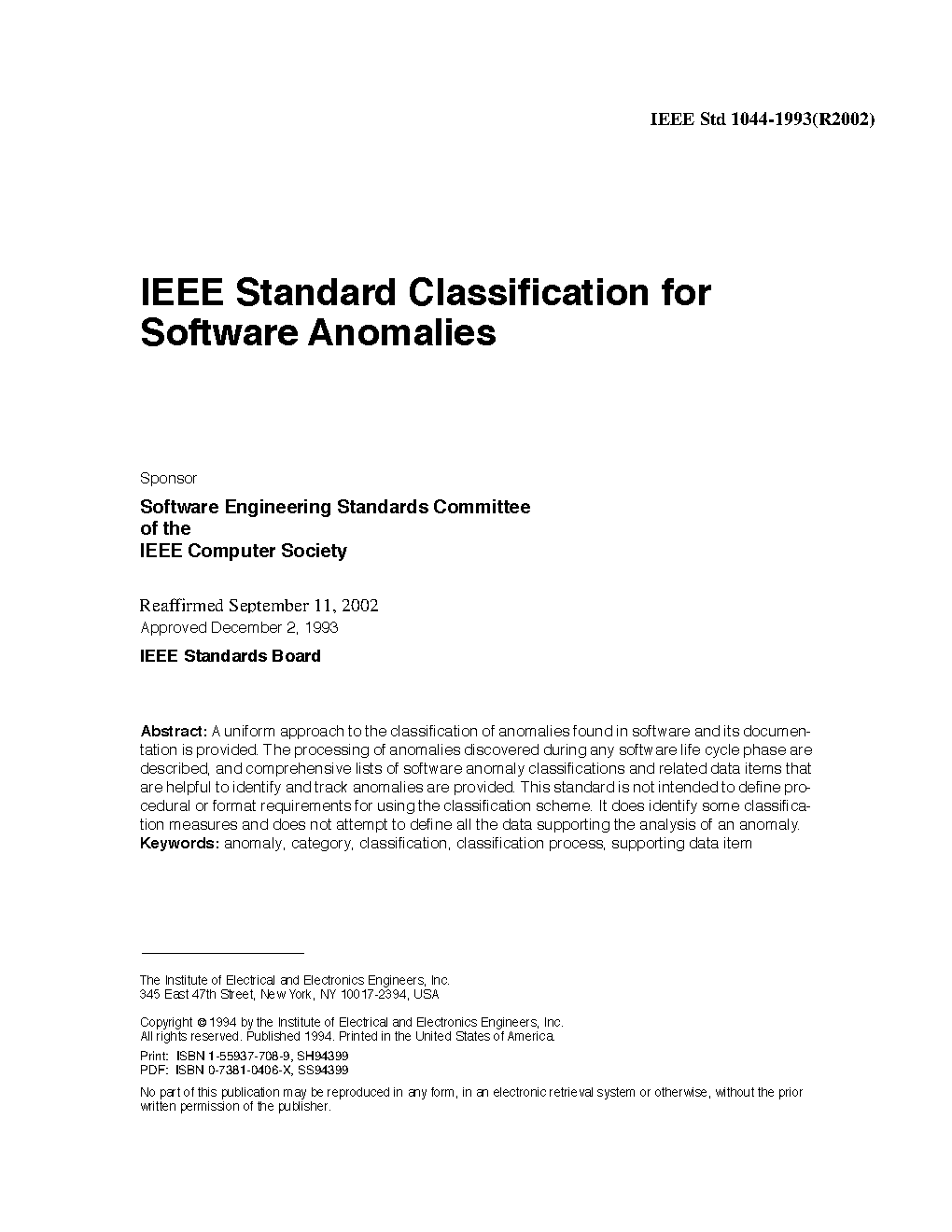 IEEE Std 1044-1993(R2002)

IEEE Standard Classification for Software Anomalies

Sponsor

Software Engineering Standards Committee
of the
IEEE Computer Society

Reaffirmed September 11, 2002
Approved December 2, 1993

IEEE Standards Board

Abstract: A uniform approach to the classification of anomalies found in software and its documentation is provided. The processing of anomalies discovered during any software life cycle phase are described, and comprehensive lists of software anomaly classifications and related data items that are helpful to identify and track anomalies are provided. This standard is not intended to define procedural or format requirements for using the classification scheme. It does identify some classification measures and does not attempt to define all the data supporting the analysis of an anomaly.
Keywords: anomaly, category, classification, classification process, supporting data item

The Institute of Electrical and Electronics Engineers, Inc.
345 East 47th Street, New York, NY 10017-2394, USA

Copyright © 1994 by the Institute of Electrical and Electronics Engineers, Inc.
All rights reserved. Published 1994. Printed in the United States of America.

Print: ISBN 1-55937-708-9, SH94399
PDF: ISBN 0-7381-0406-X, SS94399

No part of this publication may be reproduced in any form, in an electronic retrieval system or otherwise, without the prior written permission of the publisher.